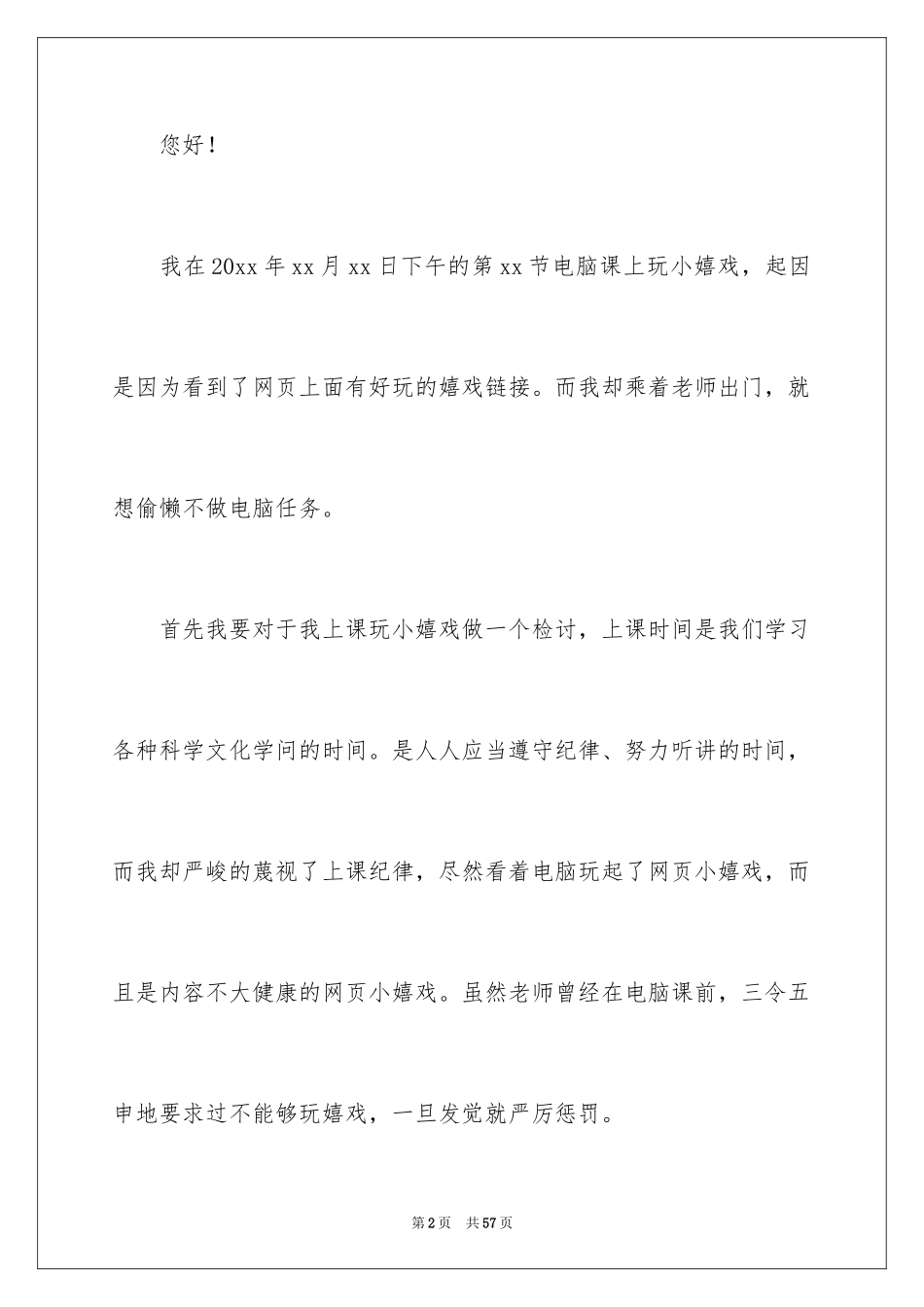 您好！

我在20xx年xx月xx日下午的第xx节电脑课上玩小嬉戏，起因是因为看到了网页上面有好玩的嬉戏链接。而我却乘着老师出门，就想偷懒不做电脑任务。

首先我要对于我上课玩小嬉戏做一个检讨，上课时间是我们学习各种科学文化学问的时间。是人人应当遵守纪律、努力听讲的时间，而我却严峻的蔑视了上课纪律，尽然看着电脑玩起了网页小嬉戏，而且是内容不大健康的网页小嬉戏。虽然老师曾经在电脑课前，三令五申地要求过不能够玩嬉戏，一旦发觉就严厉惩罚。

第2页 共57页